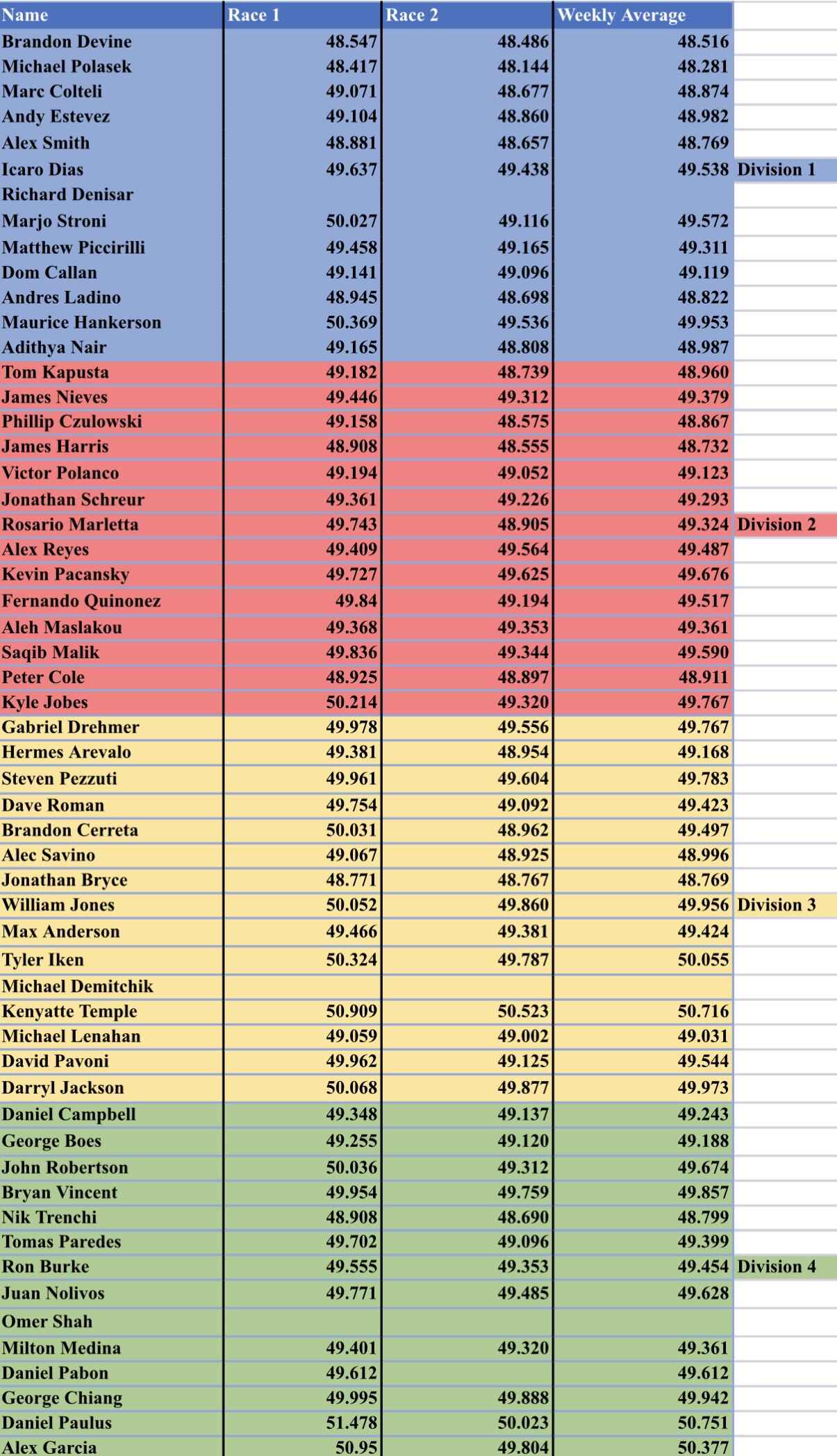 | Name | Race 1 | Race 2 | Weekly Average | |
|---|---|---|---|---|
| Brandon Devine | 48.547 | 48.486 | 48.516 | |
| Michael Polasek | 48.417 | 48.144 | 48.281 | |
| Marc Colteli | 49.071 | 48.677 | 48.874 | |
| Andy Estevez | 49.104 | 48.860 | 48.982 | |
| Alex Smith | 48.881 | 48.657 | 48.769 | |
| Icaro Dias | 49.637 | 49.438 | 49.538 | Division 1 |
| Richard Denisar | | | | |
| Marjo Stroni | 50.027 | 49.116 | 49.572 | |
| Matthew Piccirilli | 49.458 | 49.165 | 49.311 | |
| Dom Callan | 49.141 | 49.096 | 49.119 | |
| Andres Ladino | 48.945 | 48.698 | 48.822 | |
| Maurice Hankerson | 50.369 | 49.536 | 49.953 | |
| Adithya Nair | 49.165 | 48.808 | 48.987 | |
| Tom Kapusta | 49.182 | 48.739 | 48.960 | |
| James Nieves | 49.446 | 49.312 | 49.379 | |
| Phillip Czulowski | 49.158 | 48.575 | 48.867 | |
| James Harris | 48.908 | 48.555 | 48.732 | |
| Victor Polanco | 49.194 | 49.052 | 49.123 | |
| Jonathan Schreur | 49.361 | 49.226 | 49.293 | |
| Rosario Marletta | 49.743 | 48.905 | 49.324 | Division 2 |
| Alex Reyes | 49.409 | 49.564 | 49.487 | |
| Kevin Pacansky | 49.727 | 49.625 | 49.676 | |
| Fernando Quinonez | 49.84 | 49.194 | 49.517 | |
| Aleh Maslakou | 49.368 | 49.353 | 49.361 | |
| Saqib Malik | 49.836 | 49.344 | 49.590 | |
| Peter Cole | 48.925 | 48.897 | 48.911 | |
| Kyle Jobes | 50.214 | 49.320 | 49.767 | |
| Gabriel Drehmer | 49.978 | 49.556 | 49.767 | |
| Hermes Arevalo | 49.381 | 48.954 | 49.168 | |
| Steven Pezzuti | 49.961 | 49.604 | 49.783 | |
| Dave Roman | 49.754 | 49.092 | 49.423 | |
| Brandon Cerreta | 50.031 | 48.962 | 49.497 | |
| Alec Savino | 49.067 | 48.925 | 48.996 | |
| Jonathan Bryce | 48.771 | 48.767 | 48.769 | |
| William Jones | 50.052 | 49.860 | 49.956 | Division 3 |
| Max Anderson | 49.466 | 49.381 | 49.424 | |
| Tyler Iken | 50.324 | 49.787 | 50.055 | |
| Michael Demitchik | | | | |
| Kenyatte Temple | 50.909 | 50.523 | 50.716 | |
| Michael Lenahan | 49.059 | 49.002 | 49.031 | |
| David Pavoni | 49.962 | 49.125 | 49.544 | |
| Darryl Jackson | 50.068 | 49.877 | 49.973 | |
| Daniel Campbell | 49.348 | 49.137 | 49.243 | |
| George Boes | 49.255 | 49.120 | 49.188 | |
| John Robertson | 50.036 | 49.312 | 49.674 | |
| Bryan Vincent | 49.954 | 49.759 | 49.857 | |
| Nik Trenchi | 48.908 | 48.690 | 48.799 | |
| Tomas Paredes | 49.702 | 49.096 | 49.399 | |
| Ron Burke | 49.555 | 49.353 | 49.454 | Division 4 |
| Juan Nolivos | 49.771 | 49.485 | 49.628 | |
| Omer Shah | | | | |
| Milton Medina | 49.401 | 49.320 | 49.361 | |
| Daniel Pabon | 49.612 | | 49.612 | |
| George Chiang | 49.995 | 49.888 | 49.942 | |
| Daniel Paulus | 51.478 | 50.023 | 50.751 | |
| Alex Garcia | 50.95 | 49.804 | 50.377 | |